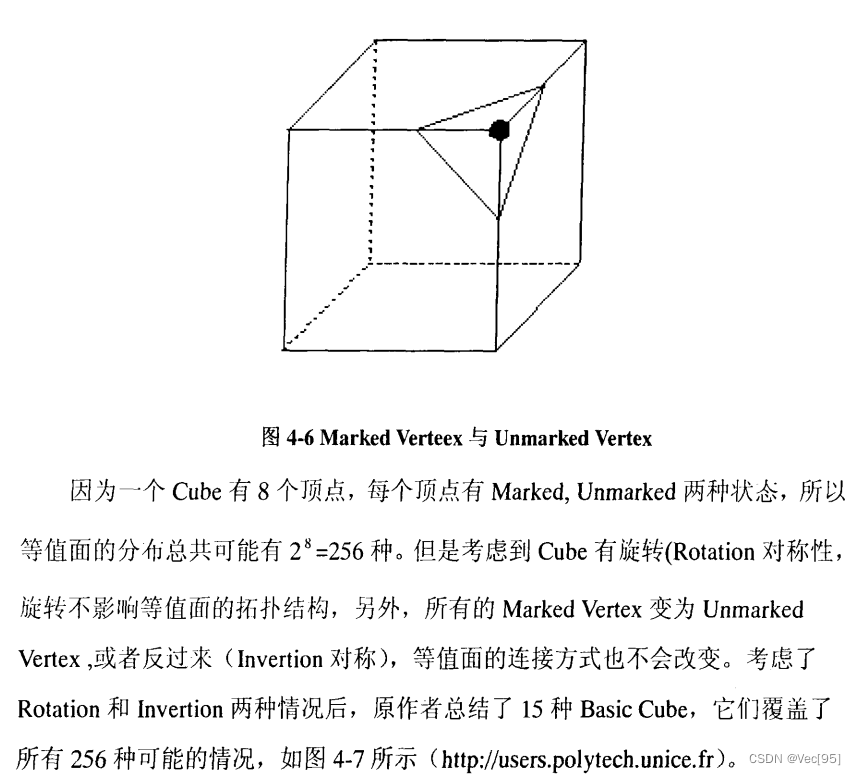 图 4-6 Marked Verteex 与 Unmarked Vertex

因为一个 Cube 有 8 个顶点，每个顶点有 Marked, Unmarked 两种状态，所以等值面的分布总共可能有 $2^8$=256 种。但是考虑到 Cube 有旋转(Rotation 对称性，旋转不影响等值面的拓扑结构，另外，所有的 Marked Vertex 变为 Unmarked Vertex ,或者反过来（Invertion 对称），等值面的连接方式也不会改变。考虑了 Rotation 和 Invertion 两种情况后，原作者总结了 15 种 Basic Cube，它们覆盖了所有 256 种可能的情况，如图 4-7 所示（http://users.polytech.unice.fr）。

CSDN @Vec[95]